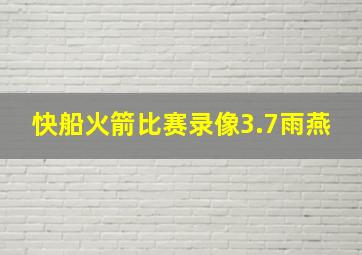 快船火箭比赛录像3.7雨燕